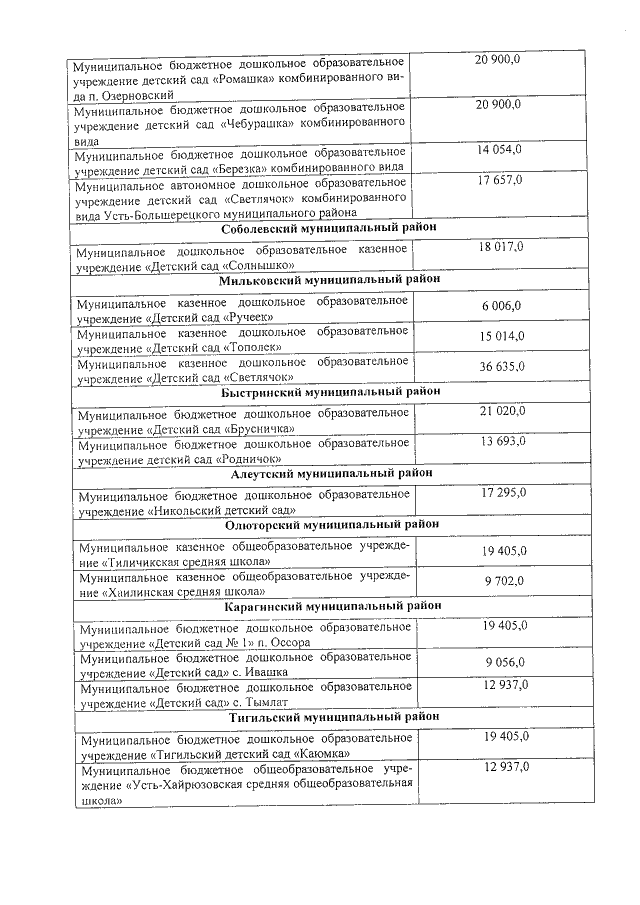 | | |
|---|---|
| Муниципальное бюджетное дошкольное образовательное учреждение детский сад «Ромашка» комбинированного вида п. Озерновский | 20 900,0 |
| Муниципальное бюджетное дошкольное образовательное учреждение детский сад «Чебурашка» комбинированного вида | 20 900,0 |
| Муниципальное бюджетное дошкольное образовательное учреждение детский сад «Березка» комбинированного вида | 14 054,0 |
| Муниципальное автономное дошкольное образовательное учреждение детский сад «Светлячок» комбинированного вида Усть-Большерецкого муниципального района | 17 657,0 |
| **Соболевский муниципальный район** | |
| Муниципальное дошкольное образовательное казенное учреждение «Детский сад «Солнышко» | 18 017,0 |
| **Мильковский муниципальный район** | |
| Муниципальное казенное дошкольное образовательное учреждение «Детский сад «Ручеек» | 6 006,0 |
| Муниципальное казенное дошкольное образовательное учреждение «Детский сад «Тополек» | 15 014,0 |
| Муниципальное казенное дошкольное образовательное учреждение «Детский сад «Светлячок» | 36 635,0 |
| **Быстринский муниципальный район** | |
| Муниципальное бюджетное дошкольное образовательное учреждение «Детский сад «Брусничка» | 21 020,0 |
| Муниципальное бюджетное дошкольное образовательное учреждение детский сад «Родничок» | 13 693,0 |
| **Алеутский муниципальный район** | |
| Муниципальное бюджетное дошкольное образовательное учреждение «Никольский детский сад» | 17 295,0 |
| **Олюторский муниципальный район** | |
| Муниципальное казенное общеобразовательное учреждение «Тиличикская средняя школа» | 19 405,0 |
| Муниципальное казенное общеобразовательное учреждение «Хаилинская средняя школа» | 9 702,0 |
| **Карагинский муниципальный район** | |
| Муниципальное бюджетное дошкольное образовательное учреждение «Детский сад № 1» п. Оссора | 19 405,0 |
| Муниципальное бюджетное дошкольное образовательное учреждение «Детский сад» с. Ивашка | 9 056,0 |
| Муниципальное бюджетное дошкольное образовательное учреждение «Детский сад» с. Тымлат | 12 937,0 |
| **Тигильский муниципальный район** | |
| Муниципальное бюджетное дошкольное образовательное учреждение «Тигильский детский сад «Каюмка» | 19 405,0 |
| Муниципальное бюджетное общеобразовательное учреждение «Усть-Хайрюзовская средняя общеобразовательная школа» | 12 937,0 |